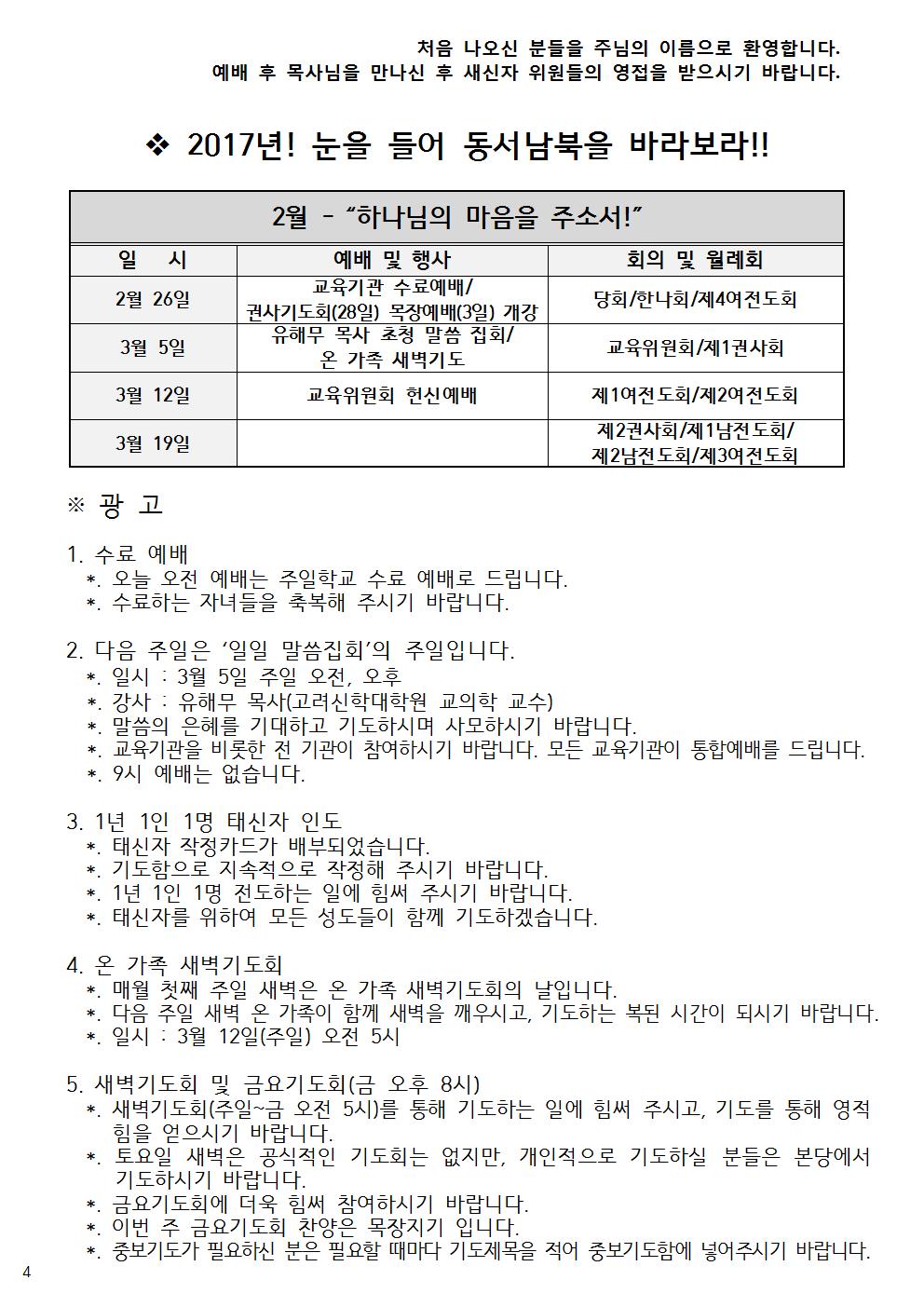 처음 나오신 분들을 주님의 이름으로 환영합니다.
예배 후 목사님을 만나신 후 새신자 위원들의 영접을 받으시기 바랍니다.

❖ 2017년! 눈을 들어 동서남북을 바라보라!!

| 2월 - "하나님의 마음을 주소서!" | | |
|---|---|---|
| 일 시 | 예배 및 행사 | 회의 및 월례회 |
| 2월 26일 | 교육기관 수료예배/ 권사기도회(28일) 목장예배(3일) 개강 | 당회/한나회/제4여전도회 |
| 3월 5일 | 유해무 목사 초청 말씀 집회/ 온 가족 새벽기도 | 교육위원회/제1권사회 |
| 3월 12일 | 교육위원회 헌신예배 | 제1여전도회/제2여전도회 |
| 3월 19일 | | 제2권사회/제1남전도회/ 제2남전도회/제3여전도회 |

※ 광 고

1. 수료 예배
*. 오늘 오전 예배는 주일학교 수료 예배로 드립니다.
*. 수료하는 자녀들을 축복해 주시기 바랍니다.

2. 다음 주일은 '일일 말씀집회'의 주일입니다.
*. 일시 : 3월 5일 주일 오전, 오후
*. 강사 : 유해무 목사(고려신학대학원 교의학 교수)
*. 말씀의 은혜를 기대하고 기도하시며 사모하시기 바랍니다.
*. 교육기관을 비롯한 전 기관이 참여하시기 바랍니다. 모든 교육기관이 통합예배를 드립니다.
*. 9시 예배는 없습니다.

3. 1년 1인 1명 태신자 인도
*. 태신자 작정카드가 배부되었습니다.
*. 기도함으로 지속적으로 작정해 주시기 바랍니다.
*. 1년 1인 1명 전도하는 일에 힘써 주시기 바랍니다.
*. 태신자를 위하여 모든 성도들이 함께 기도하겠습니다.

4. 온 가족 새벽기도회
*. 매월 첫째 주일 새벽은 온 가족 새벽기도회의 날입니다.
*. 다음 주일 새벽 온 가족이 함께 새벽을 깨우시고, 기도하는 복된 시간이 되시기 바랍니다.
*. 일시 : 3월 12일(주일) 오전 5시

5. 새벽기도회 및 금요기도회(금 오후 8시)
*. 새벽기도회(주일~금 오전 5시)를 통해 기도하는 일에 힘써 주시고, 기도를 통해 영적 힘을 얻으시기 바랍니다.
*. 토요일 새벽은 공식적인 기도회는 없지만, 개인적으로 기도하실 분들은 본당에서 기도하시기 바랍니다.
*. 금요기도회에 더욱 힘써 참여하시기 바랍니다.
*. 이번 주 금요기도회 찬양은 목장지기 입니다.
*. 중보기도가 필요하신 분은 필요할 때마다 기도제목을 적어 중보기도함에 넣어주시기 바랍니다.

4